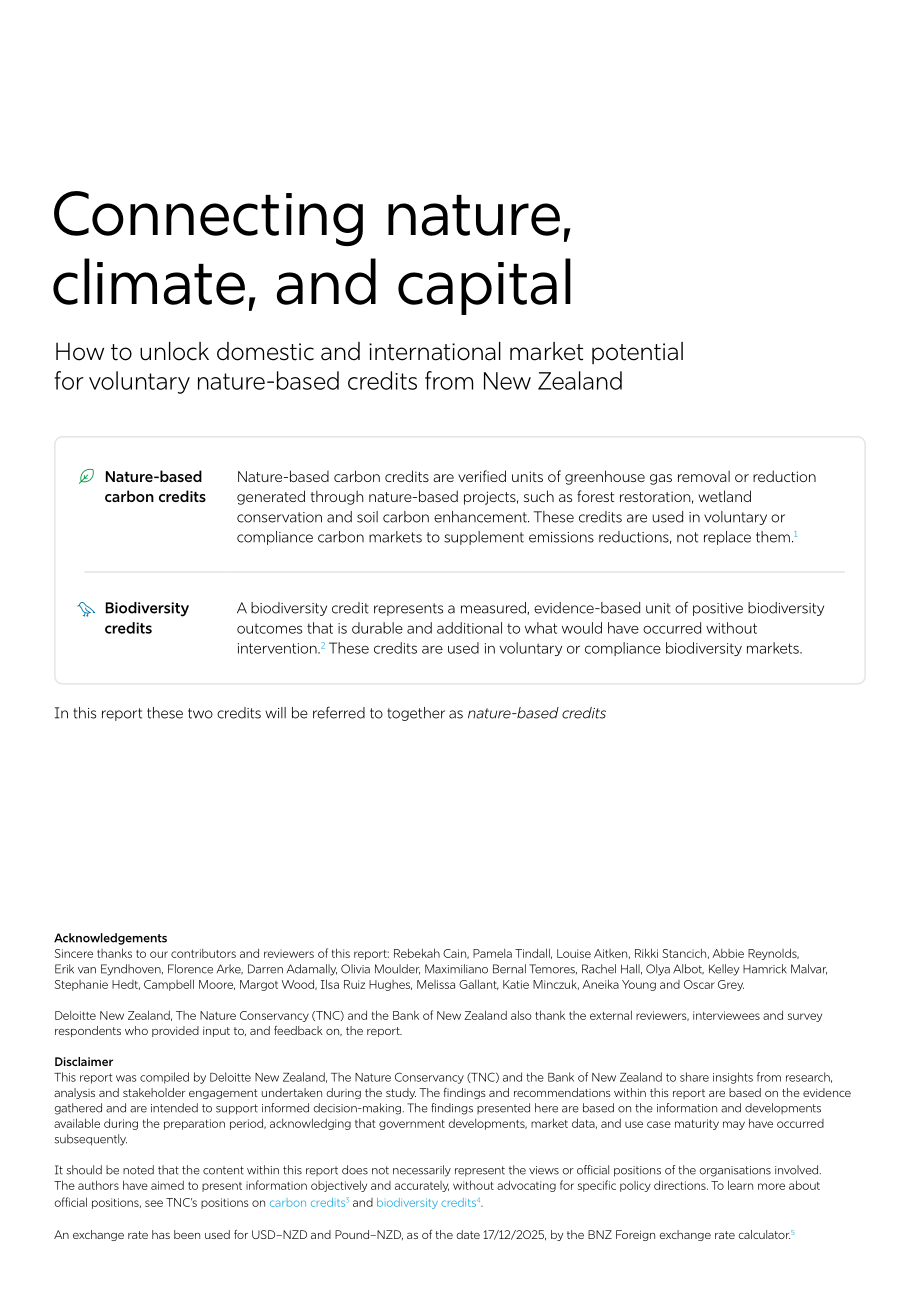 Connecting nature, climate, and capital

How to unlock domestic and international market potential for voluntary nature-based credits from New Zealand

Nature-based carbon credits

Nature-based carbon credits are verified units of greenhouse gas removal or reduction generated through nature-based projects, such as forest restoration, wetland conservation and soil carbon enhancement. These credits are used in voluntary or compliance carbon markets to supplement emissions reductions, not replace them.$^{1}$

Biodiversity credits

A biodiversity credit represents a measured, evidence-based unit of positive biodiversity outcomes that is durable and additional to what would have occurred without intervention.$^{2}$ These credits are used in voluntary or compliance biodiversity markets.

In this report these two credits will be referred to together as nature-based credits

Acknowledgements
Sincere thanks to our contributors and reviewers of this report: Rebekah Cain, Pamela Tindall, Louise Aitken, Rikki Stancich, Abbie Reynolds, Erik van Eyndhoven, Florence Arke, Darren Adamally, Olivia Moulder, Maximiliano Bernal Temores, Rachel Hall, Olya Albot, Kelley Hamrick Malvar, Stephanie Hedt, Campbell Moore, Margot Wood, Ilsa Ruiz Hughes, Melissa Gallant, Katie Minczuk, Aneika Young and Oscar Grey.

Deloitte New Zealand, The Nature Conservancy (TNC) and the Bank of New Zealand also thank the external reviewers, interviewees and survey respondents who provided input to, and feedback on, the report.

Disclaimer
This report was compiled by Deloitte New Zealand, The Nature Conservancy (TNC) and the Bank of New Zealand to share insights from research, analysis and stakeholder engagement undertaken during the study. The findings and recommendations within this report are based on the evidence gathered and are intended to support informed decision-making. The findings presented here are based on the information and developments available during the preparation period, acknowledging that government developments, market data, and use case maturity may have occurred subsequently.

It should be noted that the content within this report does not necessarily represent the views or official positions of the organisations involved. The authors have aimed to present information objectively and accurately, without advocating for specific policy directions. To learn more about official positions, see TNC's positions on carbon credits$^{3}$ and biodiversity credits$^{4}$.

An exchange rate has been used for USD–NZD and Pound–NZD, as of the date 17/12/2025, by the BNZ Foreign exchange rate calculator.$^{5}$